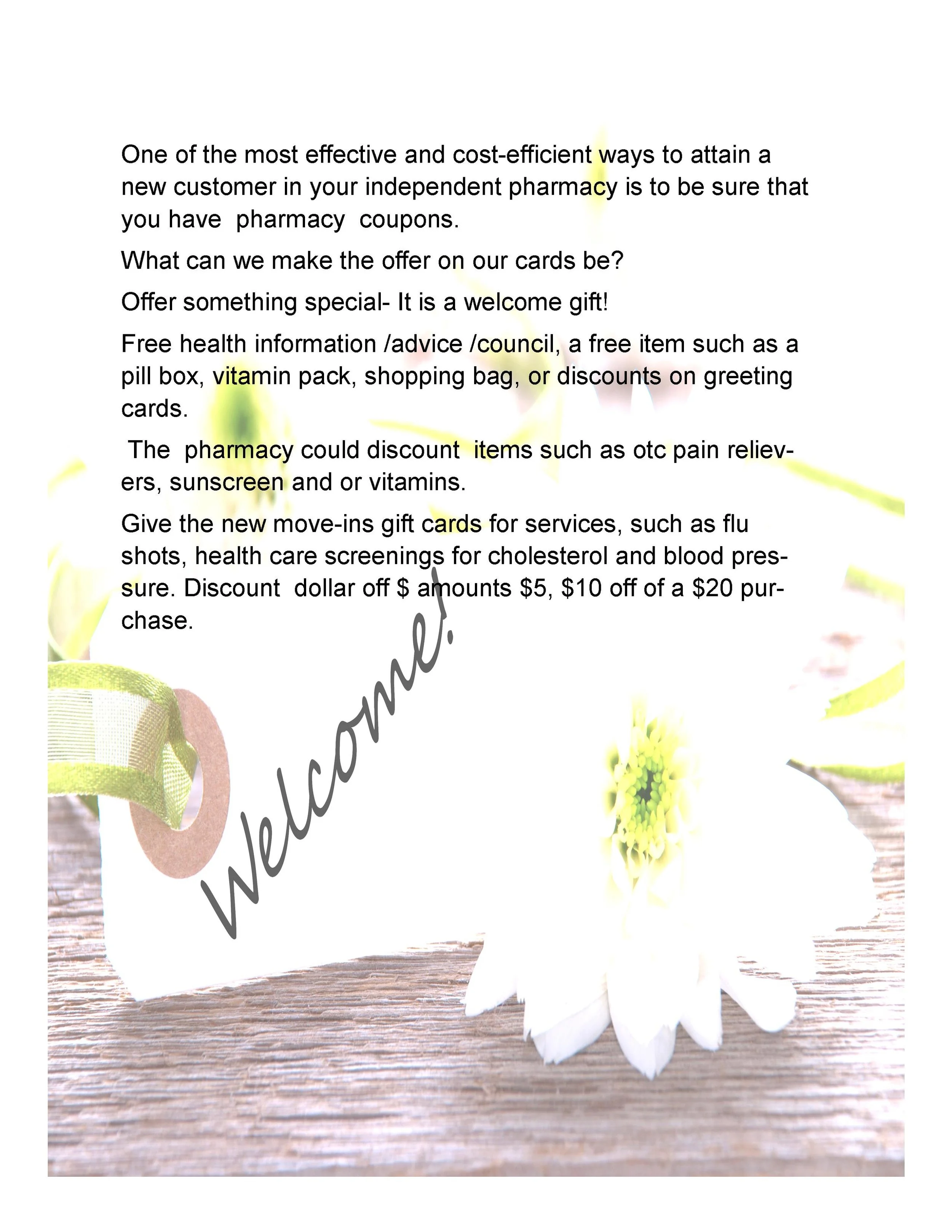 One of the most effective and cost-efficient ways to attain a new customer in your independent pharmacy is to be sure that you have pharmacy coupons.

What can we make the offer on our cards be?

Offer something special- It is a welcome gift!

Free health information /advice /council, a free item such as a pill box, vitamin pack, shopping bag, or discounts on greeting cards.

The pharmacy could discount items such as otc pain relievers, sunscreen and or vitamins.

Give the new move-ins gift cards for services, such as flu shots, health care screenings for cholesterol and blood pressure. Discount dollar off \$ amounts \$5, \$10 off of a \$20 purchase.

Welcome!